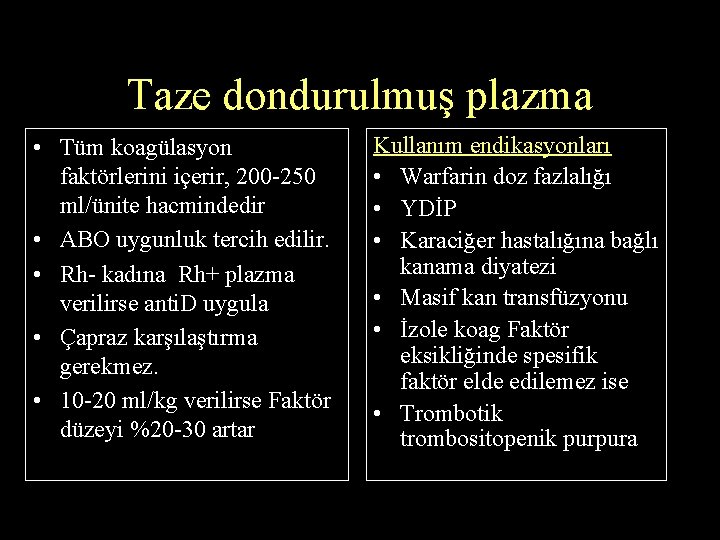 Taze dondurulmuş plazma

• Tüm koagülasyon faktörlerini içerir, 200-250 ml/ünite hacmindedir
• ABO uygunluk tercih edilir.
• Rh- kadına Rh+ plazma verilirse antiD uygula
• Çapraz karşılaştırma gerekmez.
• 10-20 ml/kg verilirse Faktör düzeyi %20-30 artar

Kullanım endikasyonları
• Warfarin doz fazlalığı
• YDİP
• Karaciğer hastalığına bağlı kanama diyatezi
• Masif kan transfüzyonu
• İzole koag Faktör eksikliğinde spesifik faktör elde edilemez ise
• Trombotik trombositopenik purpura